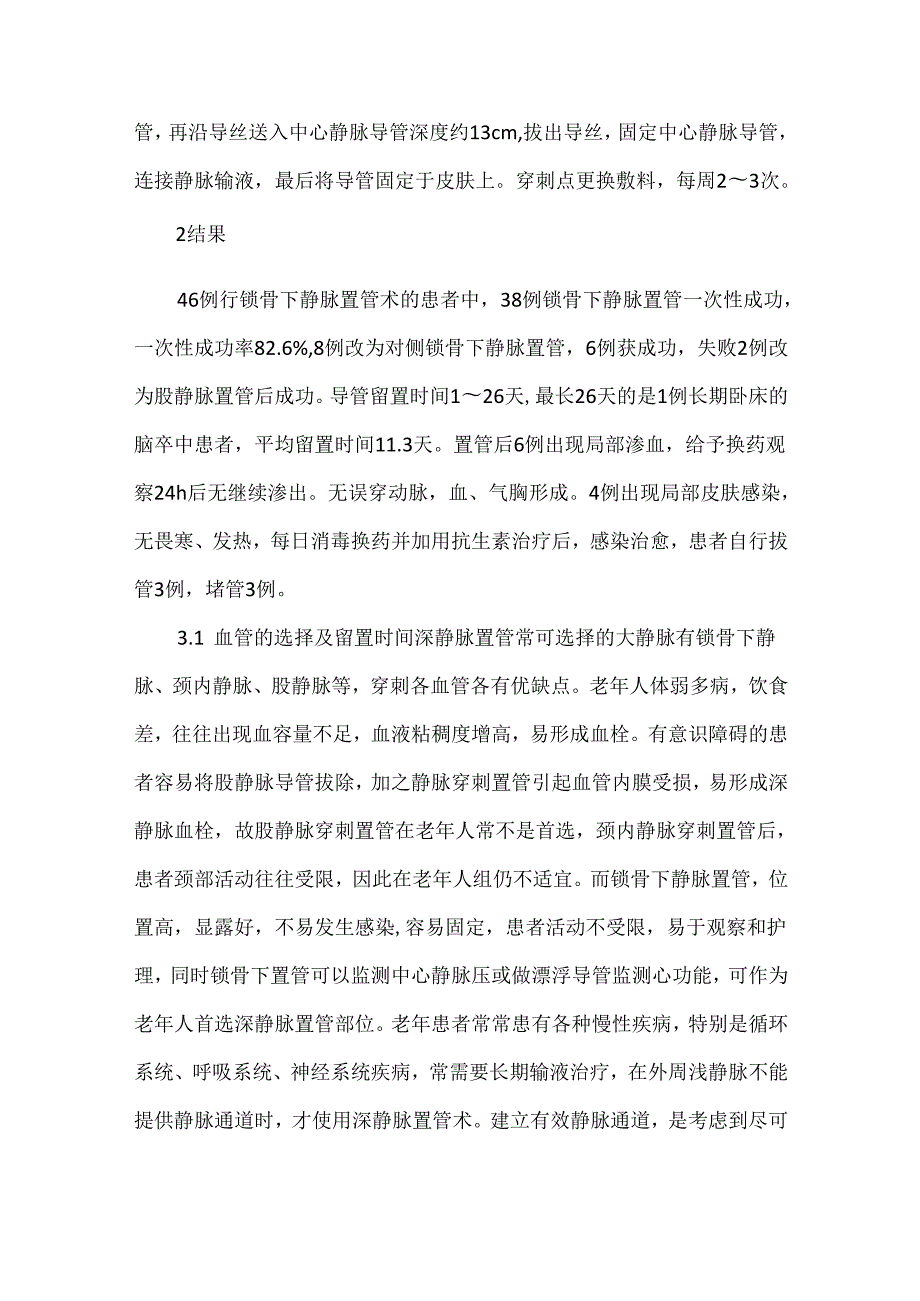 管，再沿导丝送入中心静脉导管深度约13cm,拔出导丝，固定中心静脉导管，连接静脉输液，最后将导管固定于皮肤上。穿刺点更换敷料，每周2～3次。

2结果

46例行锁骨下静脉置管术的患者中，38例锁骨下静脉置管一次性成功，一次性成功率82.6%,8例改为对侧锁骨下静脉置管，6例获成功，失败2例改为股静脉置管后成功。导管留置时间1～26天,最长26天的是1例长期卧床的脑卒中患者，平均留置时间11.3天。置管后6例出现局部渗血，给予换药观察24h后无继续渗出。无误穿动脉，血、气胸形成。4例出现局部皮肤感染，无畏寒、发热，每日消毒换药并加用抗生素治疗后，感染治愈，患者自行拔管3例，堵管3例。

3.1 血管的选择及留置时间深静脉置管常可选择的大静脉有锁骨下静脉、颈内静脉、股静脉等，穿刺各血管各有优缺点。老年人体弱多病，饮食差，往往出现血容量不足，血液粘稠度增高，易形成血栓。有意识障碍的患者容易将股静脉导管拔除，加之静脉穿刺置管引起血管内膜受损，易形成深静脉血栓，故股静脉穿刺置管在老年人常不是首选，颈内静脉穿刺置管后，患者颈部活动往往受限，因此在老年人组仍不适宜。而锁骨下静脉置管，位置高，显露好，不易发生感染,容易固定，患者活动不受限，易于观察和护理，同时锁骨下置管可以监测中心静脉压或做漂浮导管监测心功能，可作为老年人首选深静脉置管部位。老年患者常常患有各种慢性疾病，特别是循环系统、呼吸系统、神经系统疾病，常需要长期输液治疗，在外周浅静脉不能提供静脉通道时，才使用深静脉置管术。建立有效静脉通道，是考虑到尽可